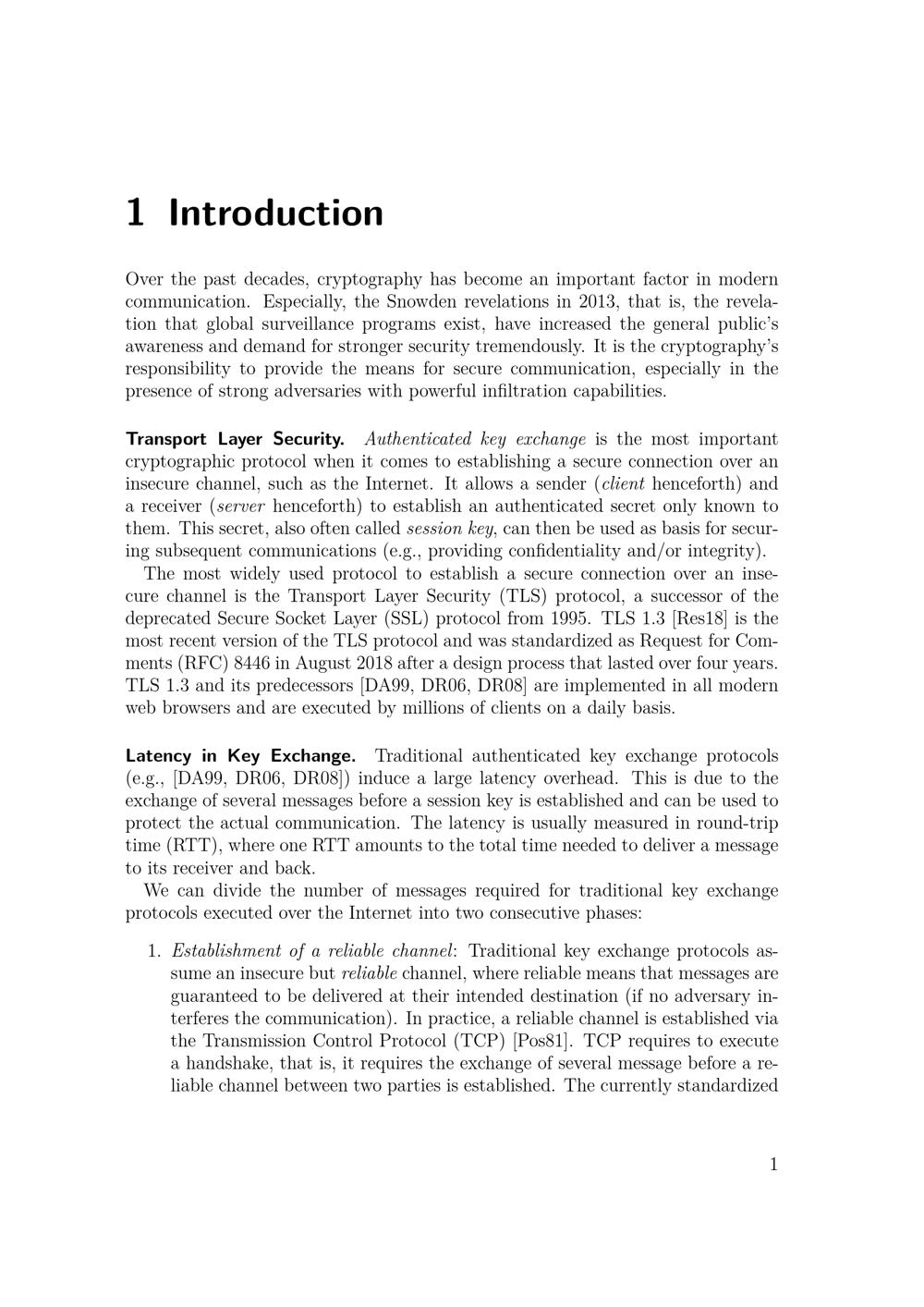 1 Introduction

Over the past decades, cryptography has become an important factor in modern communication. Especially, the Snowden revelations in 2013, that is, the revelation that global surveillance programs exist, have increased the general public's awareness and demand for stronger security tremendously. It is the cryptography's responsibility to provide the means for secure communication, especially in the presence of strong adversaries with powerful infiltration capabilities.

Transport Layer Security. Authenticated key exchange is the most important cryptographic protocol when it comes to establishing a secure connection over an insecure channel, such as the Internet. It allows a sender (client henceforth) and a receiver (server henceforth) to establish an authenticated secret only known to them. This secret, also often called session key, can then be used as basis for securing subsequent communications (e.g., providing confidentiality and/or integrity).

The most widely used protocol to establish a secure connection over an insecure channel is the Transport Layer Security (TLS) protocol, a successor of the deprecated Secure Socket Layer (SSL) protocol from 1995. TLS 1.3 [Res18] is the most recent version of the TLS protocol and was standardized as Request for Comments (RFC) 8446 in August 2018 after a design process that lasted over four years. TLS 1.3 and its predecessors [DA99, DR06, DR08] are implemented in all modern web browsers and are executed by millions of clients on a daily basis.

Latency in Key Exchange. Traditional authenticated key exchange protocols (e.g., [DA99, DR06, DR08]) induce a large latency overhead. This is due to the exchange of several messages before a session key is established and can be used to protect the actual communication. The latency is usually measured in round-trip time (RTT), where one RTT amounts to the total time needed to deliver a message to its receiver and back.

We can divide the number of messages required for traditional key exchange protocols executed over the Internet into two consecutive phases:

1. Establishment of a reliable channel: Traditional key exchange protocols assume an insecure but reliable channel, where reliable means that messages are guaranteed to be delivered at their intended destination (if no adversary interferes the communication). In practice, a reliable channel is established via the Transmission Control Protocol (TCP) [Pos81]. TCP requires to execute a handshake, that is, it requires the exchange of several message before a reliable channel between two parties is established. The currently standardized

1